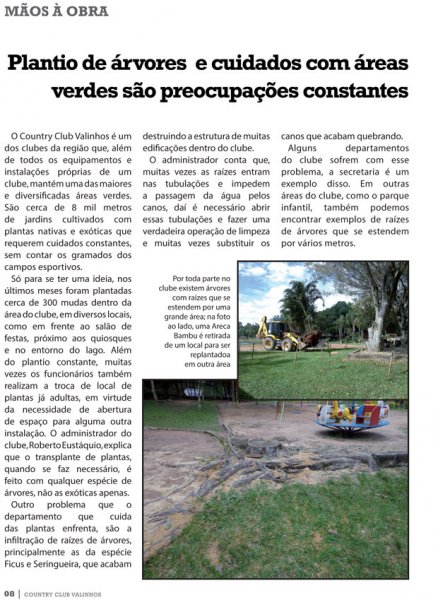 MÃOS À OBRA

Plantio de árvores e cuidados com áreas verdes são preocupações constantes

O Country Club Valinhos é um dos clubes da região que, além de todos os equipamentos e instalações próprias de um clube, mantém uma das maiores e diversificadas áreas verdes. São cerca de 8 mil metros de jardins cultivados com plantas nativas e exóticas que requerem cuidados constantes, sem contar os gramados dos campos esportivos.

Só para se ter uma ideia, nos últimos meses foram plantadas cerca de 300 mudas dentro da área do clube, em diversos locais, como em frente ao salão de festas, próximo aos quiosques e no entorno do lago. Além do plantio constante, muitas vezes os funcionários também realizam a troca de local de plantas já adultas, em virtude da necessidade de abertura de espaço para alguma outra instalação. O administrador do clube, Roberto Eustáquio, explica que o transplante de plantas, quando se faz necessário, é feito com qualquer espécie de árvores, não as exóticas apenas.

Outro problema que o departamento que cuida das plantas enfrenta, são a infiltração de raízes de árvores, principalmente as da espécie Ficus e Seringueira, que acabam destruindo a estrutura de muitas edificações dentro do clube.

O administrador conta que, muitas vezes as raízes entram nas tubulações e impedem a passagem da água pelos canos, daí é necessário abrir essas tubulações e fazer uma verdadeira operação de limpeza e muitas vezes substituir os canos que acabam quebrando.

Alguns departamentos do clube sofrem com esse problema, a secretaria é um exemplo disso. Em outras áreas do clube, como o parque infantil, também podemos encontrar exemplos de raízes de árvores que se estendem por vários metros.

Por toda parte no clube existem árvores com raízes que se estendem por uma grande área; na foto ao lado, uma Areca Bambu é retirada de um local para ser replantada em outra área

08 | COUNTRY CLUB VALINHOS